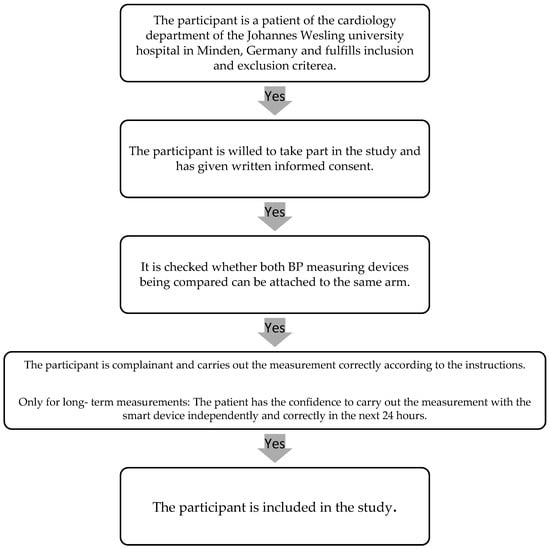 The participant is a patient of the cardiology department of the Johannes Wesling university hospital in Minden, Germany and fulfills inclusion and exclusion criterea.

Yes

The participant is willed to take part in the study and has given written informed consent.

Yes

It is checked whether both BP measuring devices being compared can be attached to the same arm.

Yes

The participant is complainant and carries out the measurement correctly according to the instructions.

Only for long- term measurements: The patient has the confidence to carry out the measurement with the smart device independently and correctly in the next 24 hours.

Yes

The participant is included in the study.